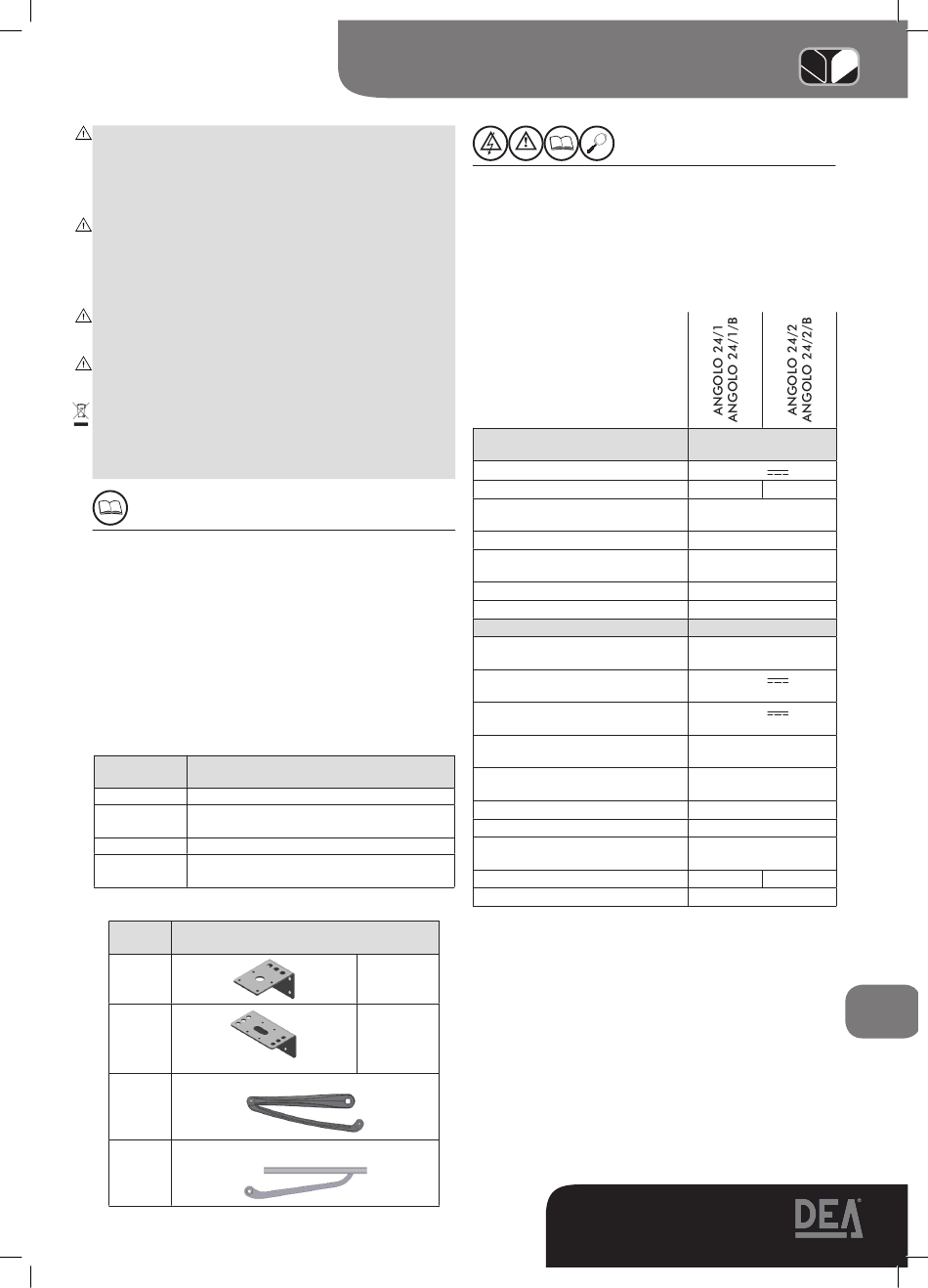 ANGOLO 24/1
ANGOLO 24/1/B

ANGOLO 24/2
ANGOLO 24/2/B

DEA